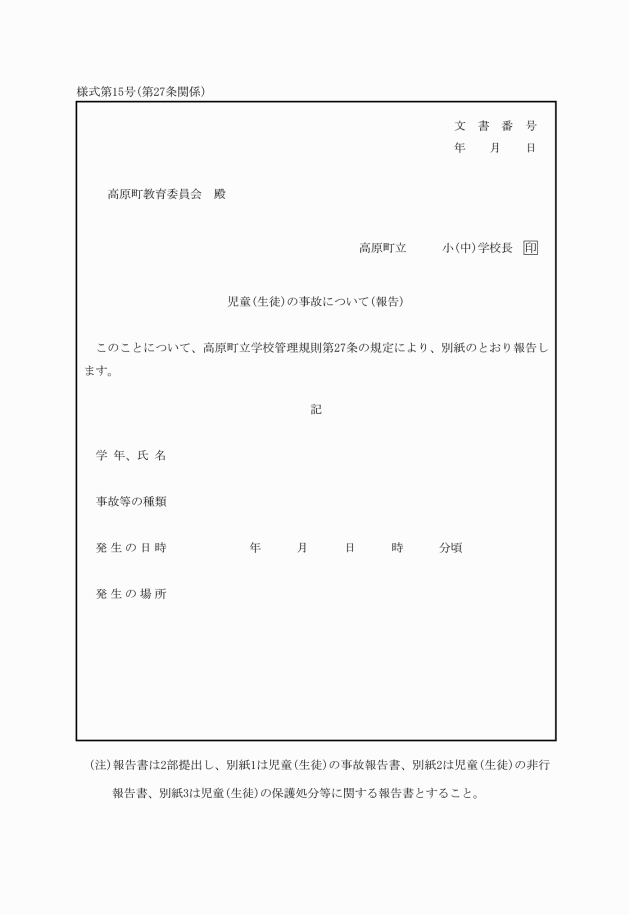 様式第15号(第27条関係)

文 書 番 号
年　月　日

高原町教育委員会　殿

高原町立　　小(中)学校長 印

児童(生徒)の事故について(報告)

このことについて、高原町立学校管理規則第27条の規定により、別紙のとおり報告します。

記

学 年、氏 名

事故等の種類

発 生 の 日 時　　　年　　月　　日　　時　　分頃

発 生 の 場 所

(注)報告書は2部提出し、別紙1は児童(生徒)の事故報告書、別紙2は児童(生徒)の非行報告書、別紙3は児童(生徒)の保護処分等に関する報告書とすること。